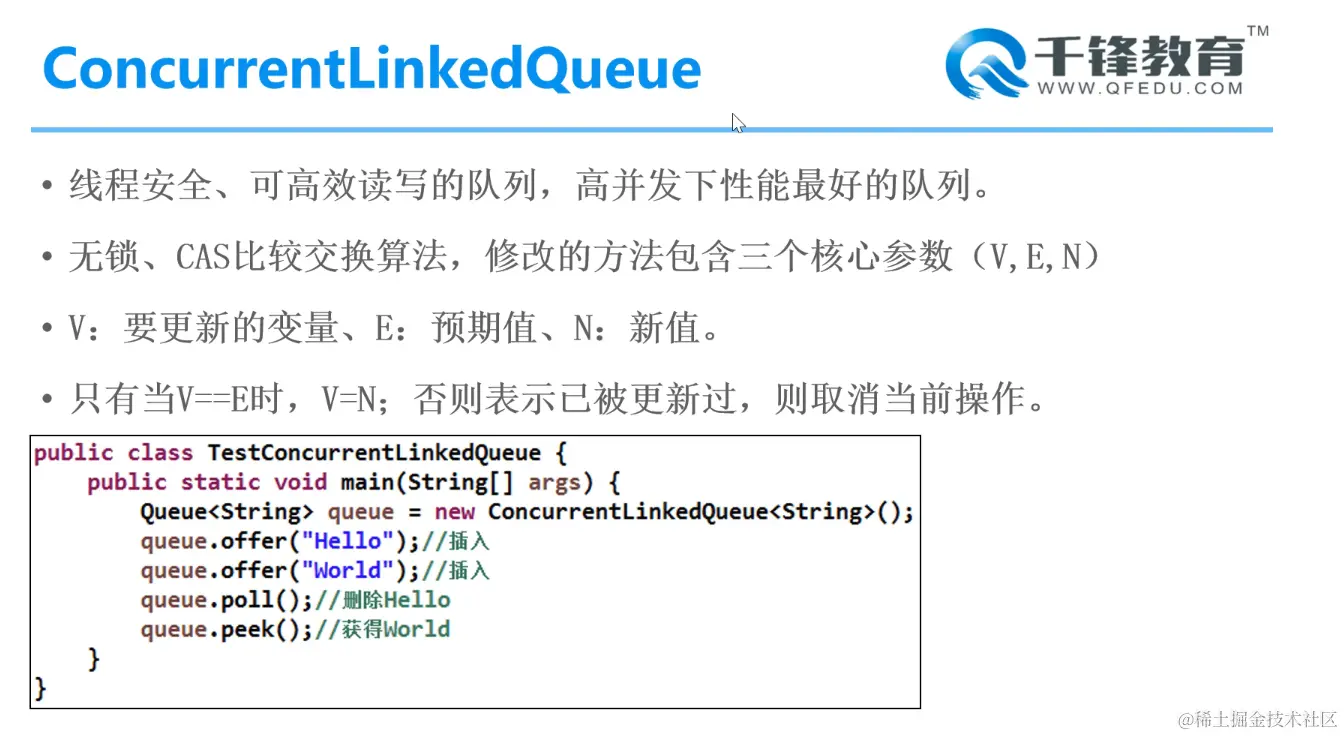 ConcurrentLinkedQueue

千锋教育™
WWW.QFEDU.COM

• 线程安全、可高效读写的队列，高并发下性能最好的队列。

• 无锁、CAS比较交换算法，修改的方法包含三个核心参数（V,E,N）

• V：要更新的变量、E：预期值、N：新值。

• 只有当V==E时，V=N；否则表示已被更新过，则取消当前操作。

public class TestConcurrentLinkedQueue {
    public static void main(String[] args) {
        Queue<String> queue = new ConcurrentLinkedQueue<String>();
        queue.offer("Hello");//插入
        queue.offer("World");//插入
        queue.poll();//删除Hello
        queue.peek();//获得World
    }
}

@稀土掘金技术社区